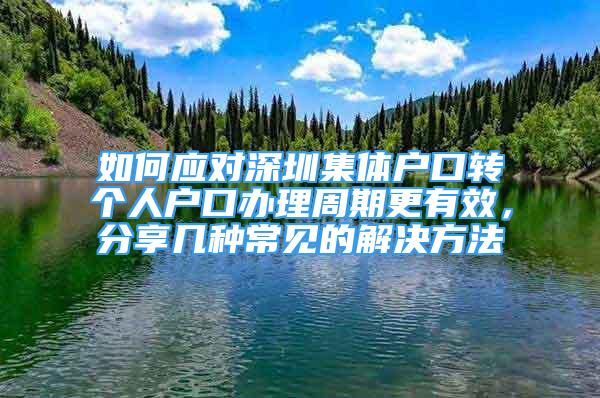 如何应对深圳集体户口转个人户口办理周期更有效，分享几种常见的解决方法